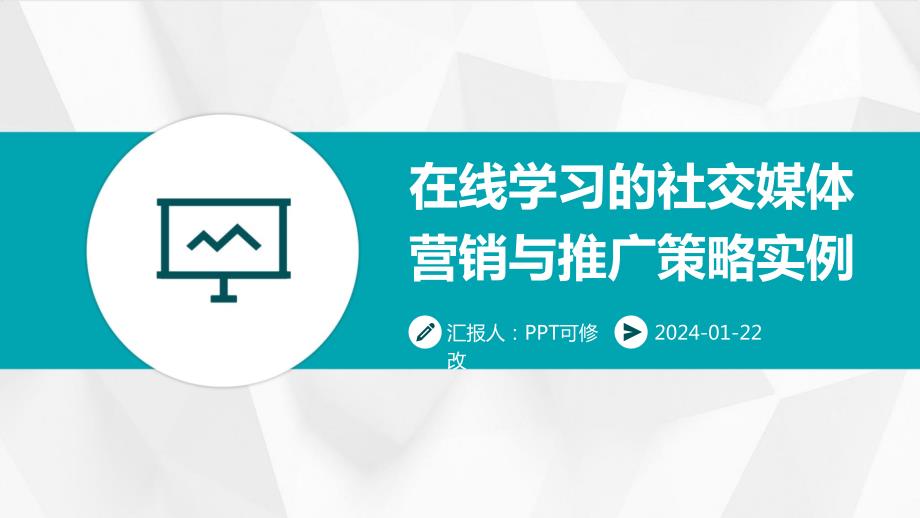 在线学习的社交媒体营销与推广策略实例

汇报人：PPT可修改

2024-01-22